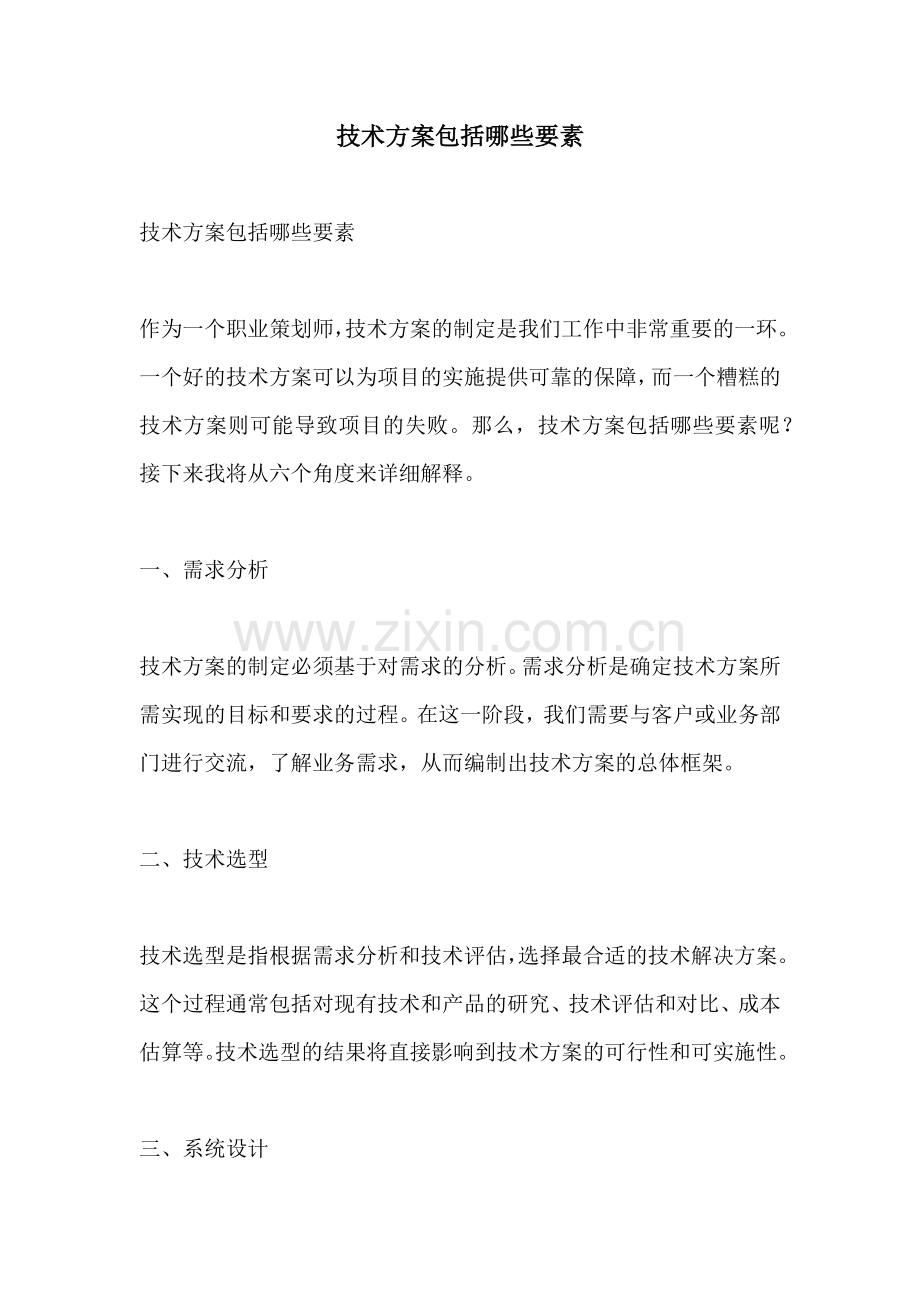 技术方案包括哪些要素

技术方案包括哪些要素

作为一个职业策划师,技术方案的制定是我们工作中非常重要的一环。一个好的技术方案可以为项目的实施提供可靠的保障,而一个糟糕的技术方案则可能导致项目的失败。那么，技术方案包括哪些要素呢？接下来我将从六个角度来详细解释。

一、需求分析

技术方案的制定必须基于对需求的分析。需求分析是确定技术方案所需实现的目标和要求的过程。在这一阶段，我们需要与客户或业务部门进行交流，了解业务需求，从而编制出技术方案的总体框架。

二、技术选型

技术选型是指根据需求分析和技术评估,选择最合适的技术解决方案。这个过程通常包括对现有技术和产品的研究、技术评估和对比、成本估算等。技术选型的结果将直接影响到技术方案的可行性和可实施性。

三、系统设计

www.zixin.com.cn